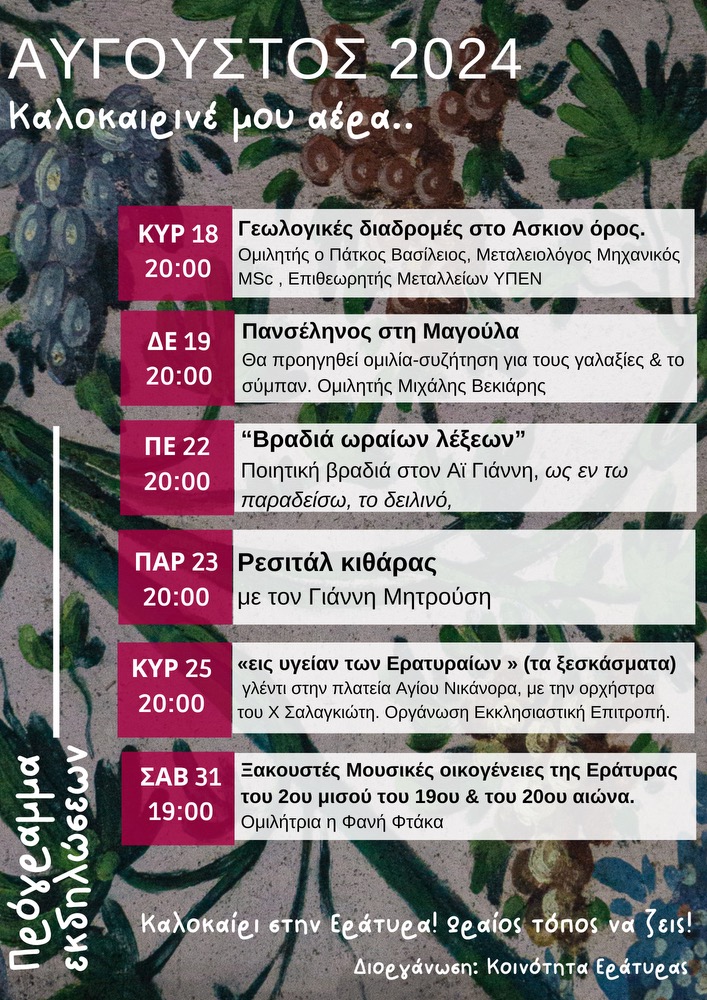 ΑΥΓΟΥΣΤΟΣ 2024
Καλοκαιρινέ μου αέρα..

ΚΥΡ 18
20:00
Γεωλογικές διαδρομές στο Ασκιον όρος.
Ομιλητής ο Πάτκος Βασίλειος, Μεταλειολόγος Μηχανικός MSc , Επιθεωρητής Μεταλλείων ΥΠΕΝ

ΔΕ 19
20:00
Πανσέληνος στη Μαγούλα
Θα προηγηθεί ομιλία-συζήτηση για τους γαλαξίες & το σύμπαν. Ομιλητής Μιχάλης Βεκιάρης

ΠΕ 22
20:00
“Βραδιά ωραίων λέξεων”
Ποιητική βραδιά στον Αϊ Γιάννη, ως εν τω παραδείσω, το δειλινό,

ΠΑΡ 23
20:00
Ρεσιτάλ κιθάρας
με τον Γιάννη Μητρούση

ΚΥΡ 25
20:00
«εις υγείαν των Ερατυραίων » (τα ξεσκάσματα)
γλέντι στην πλατεία Αγίου Νικάνορα, με την ορχήστρα του Χ Σαλαγκιώτη. Οργάνωση Εκκλησιαστική Επιτροπή.

ΣΑΒ 31
19:00
Ξακουστές Μουσικές οικογένειες της Εράτυρας του 2ου μισού του 19ου & του 20ου αιώνα.
Ομιλήτρια η Φανή Φτάκα

Πρόγραμμα εκδηλώσεων

Καλοκαίρι στην Εράτυρα! Ωραίος τόπος να ζεις!
Διοργάνωση: Κοινότητα Εράτυρας